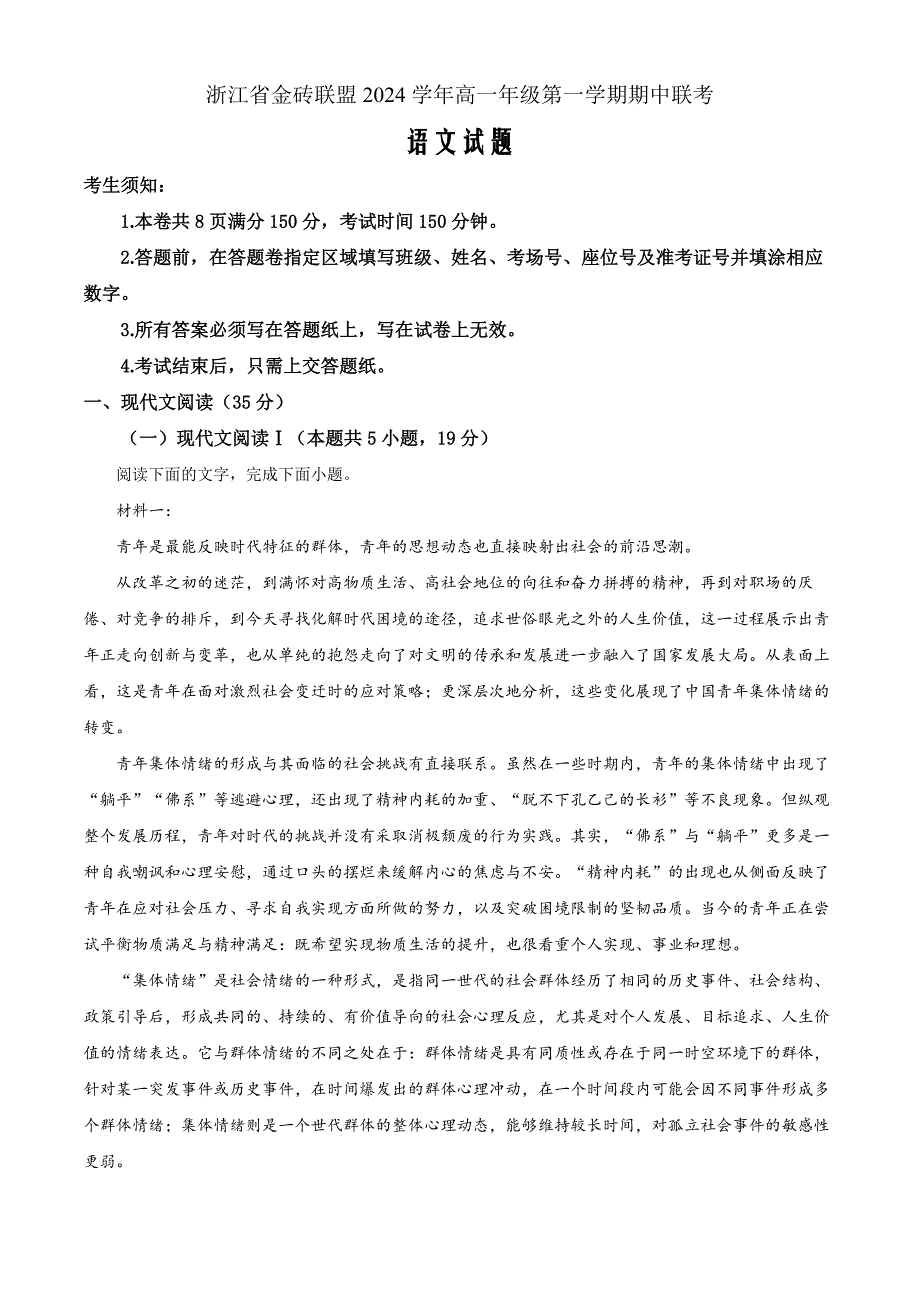 浙江省金砖联盟 2024 学年高一年级第一学期期中联考

语文试题

考生须知：

1.本卷共 8 页满分 150 分，考试时间 150 分钟。

2.答题前，在答题卷指定区域填写班级、姓名、考场号、座位号及准考证号并填涂相应数字。

3.所有答案必须写在答题纸上，写在试卷上无效。

4.考试结束后，只需上交答题纸。

一、现代文阅读（35 分）

（一）现代文阅读Ⅰ（本题共 5 小题，19 分）

阅读下面的文字，完成下面小题。

材料一：

青年是最能反映时代特征的群体，青年的思想动态也直接映射出社会的前沿思潮。

从改革之初的迷茫，到满怀对高物质生活、高社会地位的向往和奋力拼搏的精神，再到对职场的厌倦、对竞争的排斥，到今天寻找化解时代困境的途径，追求世俗眼光之外的人生价值，这一过程展示出青年正走向创新与变革，也从单纯的抱怨走向了对文明的传承和发展进一步融入了国家发展大局。从表面上看，这是青年在面对激烈社会变迁时的应对策略；更深层次地分析，这些变化展现了中国青年集体情绪的转变。

青年集体情绪的形成与其面临的社会挑战有直接联系。虽然在一些时期内，青年的集体情绪中出现了“躺平”“佛系”等逃避心理，还出现了精神内耗的加重、“脱不下孔乙己的长衫”等不良现象。但纵观整个发展历程，青年对时代的挑战并没有采取消极颓废的行为实践。其实，“佛系”与“躺平”更多是一种自我嘲讽和心理安慰，通过口头的摆烂来缓解内心的焦虑与不安。“精神内耗”的出现也从侧面反映了青年在应对社会压力、寻求自我实现方面所做的努力，以及突破困境限制的坚韧品质。当今的青年正在尝试平衡物质满足与精神满足：既希望实现物质生活的提升，也很看重个人实现、事业和理想。

“集体情绪”是社会情绪的一种形式，是指同一世代的社会群体经历了相同的历史事件、社会结构、政策引导后，形成共同的、持续的、有价值导向的社会心理反应，尤其是对个人发展、目标追求、人生价值的情绪表达。它与群体情绪的不同之处在于：群体情绪是具有同质性或存在于同一时空环境下的群体，针对某一突发事件或历史事件，在时间爆发出的群体心理冲动，在一个时间段内可能会因不同事件形成多个群体情绪；集体情绪则是一个世代群体的整体心理动态，能够维持较长时间，对孤立社会事件的敏感性更弱。